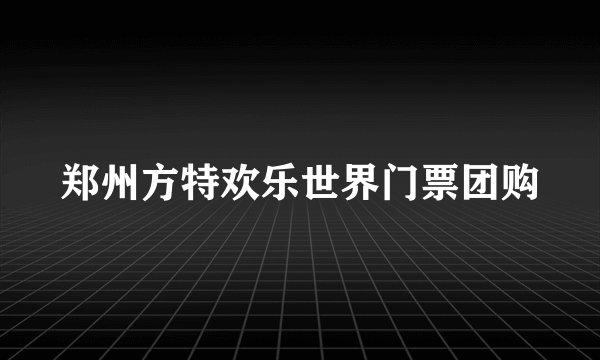 郑州方特欢乐世界门票团购